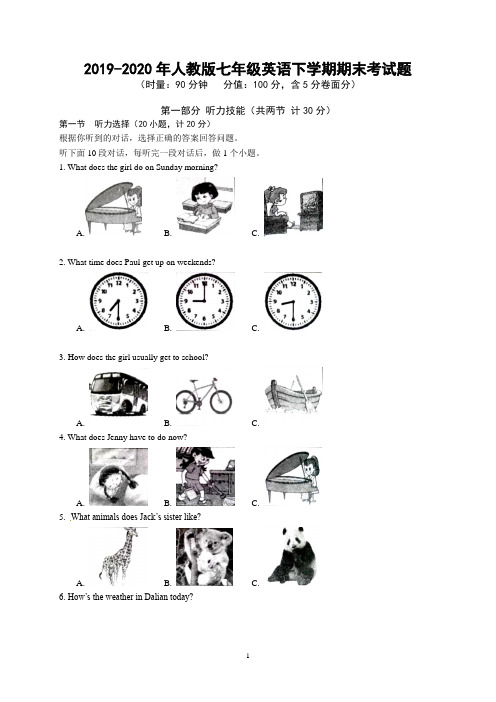 2019-2020 年人教版七年级英语下学期期末考试题
（时量：90 分钟　分值：100 分，含 5 分卷面分）

第一部分 听力技能（共两节 计 30 分）

第一节　听力选择（20 小题，计 20 分）

根据你听到的对话，选择正确的答案回答问题。

听下面 10 段对话，每听完一段对话后，做 1 个小题。

1. What does the girl do on Sunday morning?

A.　B.　C.

2. What time does Paul get up on weekends?

A.　B.　C.

3. How does the girl usually get to school?

A.　B.　C.

4. What does Jenny have to do now?

A.　B.　C.

5. What animals does Jack's sister like?

A.　B.　C.

6. How's the weather in Dalian today?

1